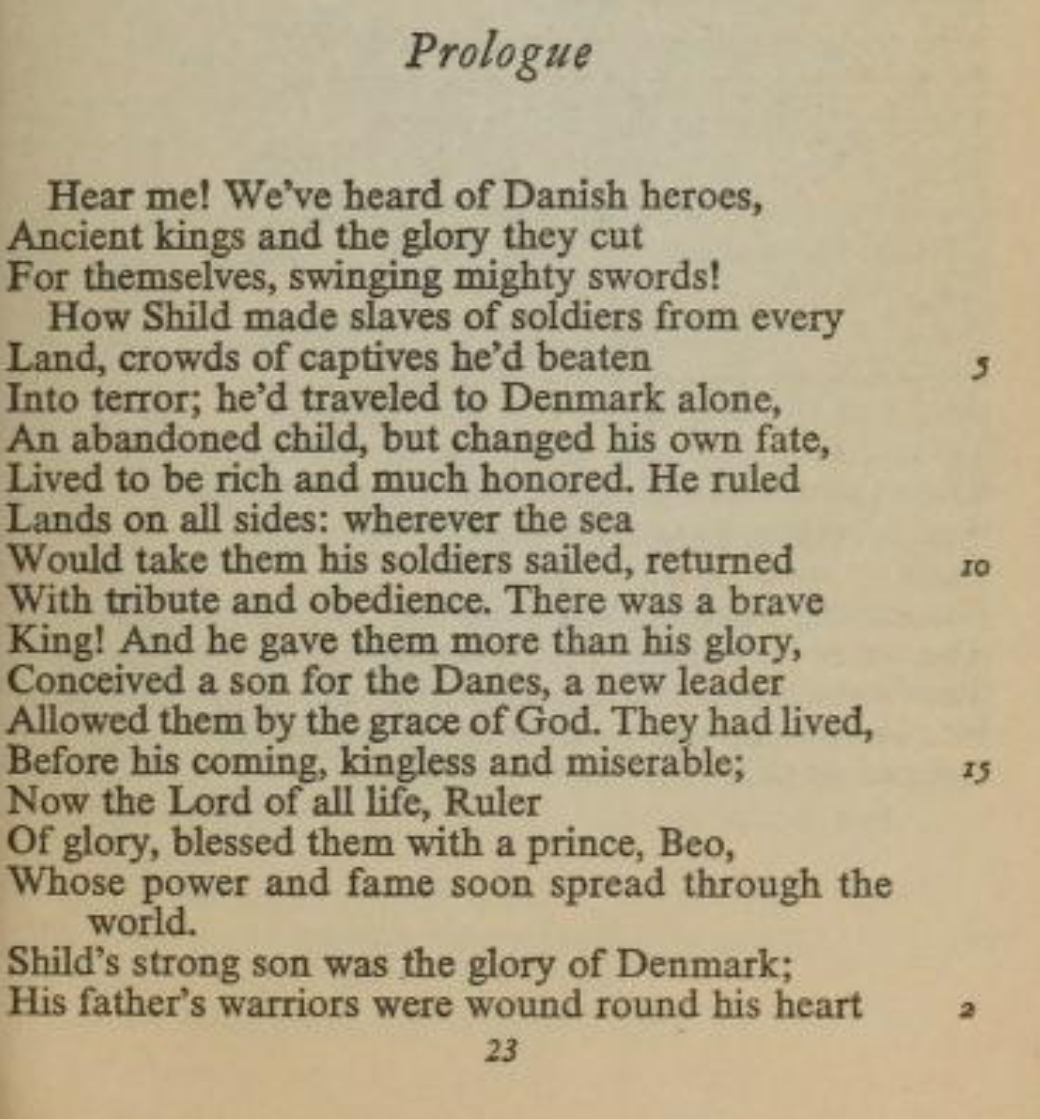 Prologue

Hear me! We've heard of Danish heroes,
Ancient kings and the glory they cut
For themselves, swinging mighty swords!
How Shild made slaves of soldiers from every
Land, crowds of captives he'd beaten 5
Into terror; he'd traveled to Denmark alone,
An abandoned child, but changed his own fate,
Lived to be rich and much honored. He ruled
Lands on all sides: wherever the sea
Would take them his soldiers sailed, returned 10
With tribute and obedience. There was a brave
King! And he gave them more than his glory,
Conceived a son for the Danes, a new leader
Allowed them by the grace of God. They had lived,
Before his coming, kingless and miserable; 15
Now the Lord of all life, Ruler
Of glory, blessed them with a prince, Beo,
Whose power and fame soon spread through the world.
Shild's strong son was the glory of Denmark;
His father's warriors were wound round his heart 2

23